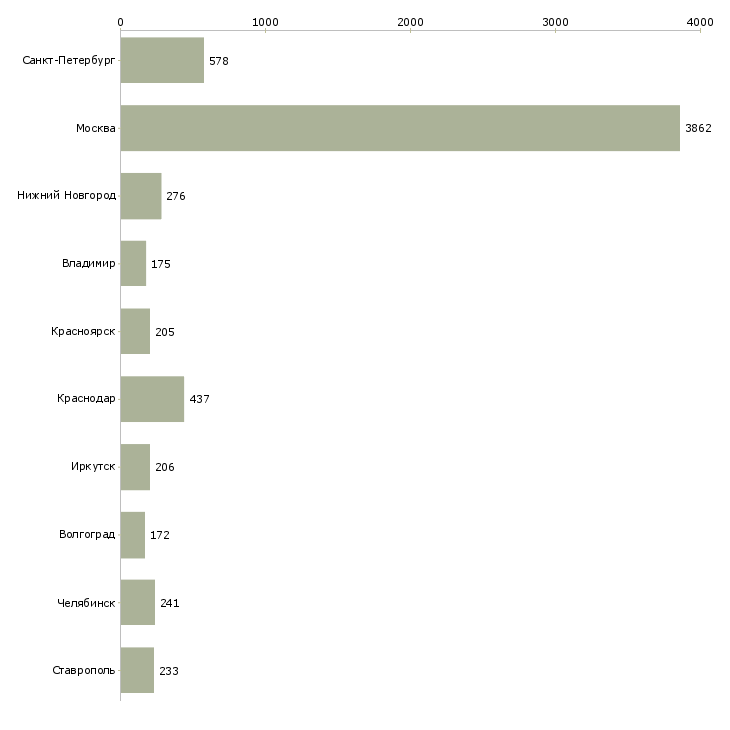 0 1000 2000 3000 4000

Санкт-Петербург 578
Москва 3862
Нижний Новгород 276
Владимир 175
Красноярск 205
Краснодар 437
Иркутск 206
Волгоград 172
Челябинск 241
Ставрополь 233